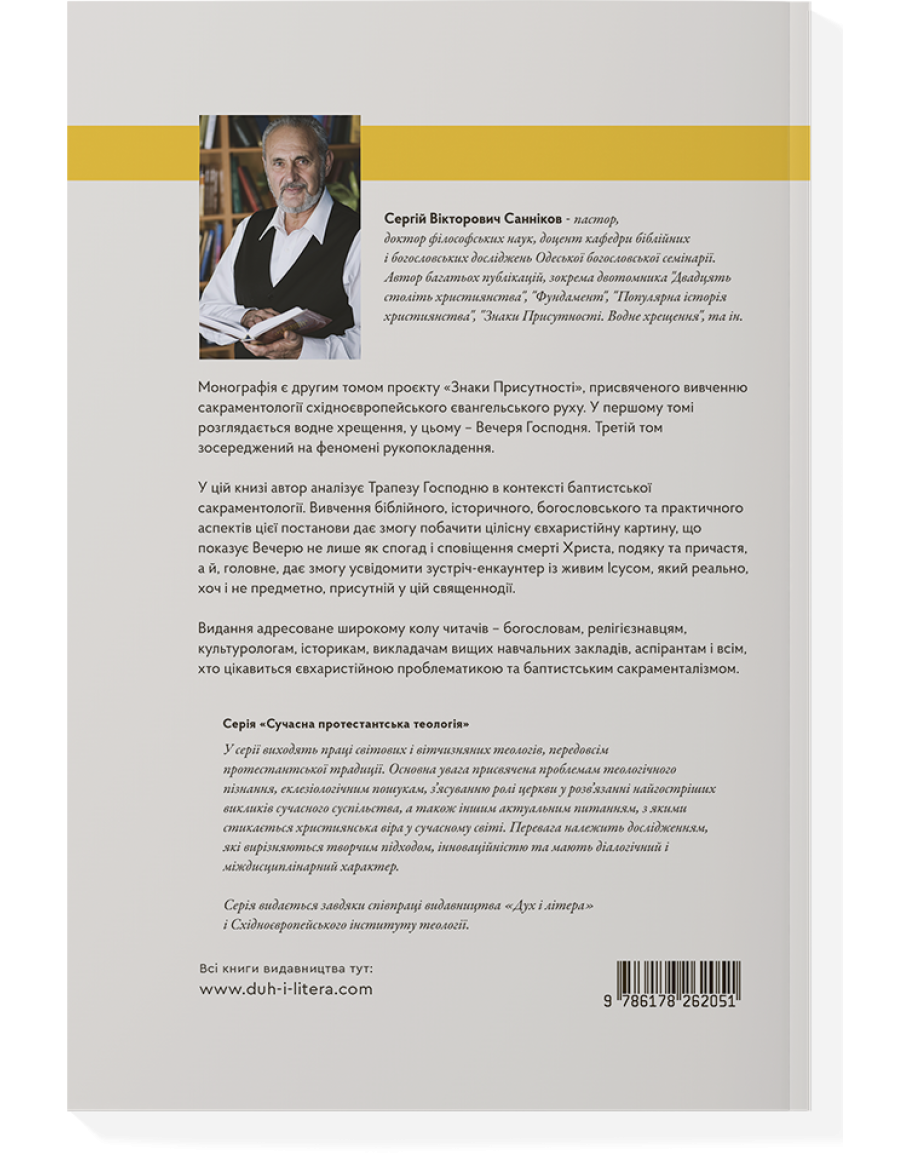 Сергій Вікторович Санніков - пастор, доктор філософських наук, доцент кафедри біблійних і богословських досліджень Одеської богословської семінарії. Автор багатьох публікацій, зокрема двотомника "Двадцять століть християнства", "Фундамент", "Популярна історія християнства", "Знаки Присутності. Водне хрещення", та ін.

Монографія є другим томом проєкту «Знаки Присутності», присвяченого вивченню сакраментології східноєвропейського євангельського руху. У першому томі розглядається водне хрещення, у цьому – Вечеря Господня. Третій том зосереджений на феномені рукопокладення.

У цій книзі автор аналізує Трапезу Господню в контексті баптистської сакраментології. Вивчення біблійного, історичного, богословського та практичного аспектів цієї постанови дає змогу побачити цілісну євхаристійну картину, що показує Вечерю не лише як спогад і сповіщення смерті Христа, подяку та причастя, а й, головне, дає змогу усвідомити зустріч-енкаунтер із живим Ісусом, який реально, хоч і не предметно, присутній у цій священнодії.

Видання адресоване широкому колу читачів – богословам, релігієзнавцям, культурологам, історикам, викладачам вищих навчальних закладів, аспірантам і всім, хто цікавиться євхаристійною проблематикою та баптистським сакраменталізмом.

Серія «Сучасна протестантська теологія»

У серії виходять праці світових і вітчизняних теологів, передовсім протестантської традиції. Основна увага присвячена проблемам теологічного пізнання, еклезіологічним пошукам, з'ясуванню ролі церкви у розв'язанні найгостріших викликів сучасного суспільства, а також іншим актуальним питанням, з якими стикається християнська віра у сучасному світі. Перевага належить дослідженням, які вирізняються творчим підходом, інноваційністю та мають діалогічний і міждисциплінарний характер.

Серія видається завдяки співпраці видавництва «Дух і літера» і Східноєвропейського інституту теології.

Всі книги видавництва тут:
www.duh-i-litera.com

9 786178 262051